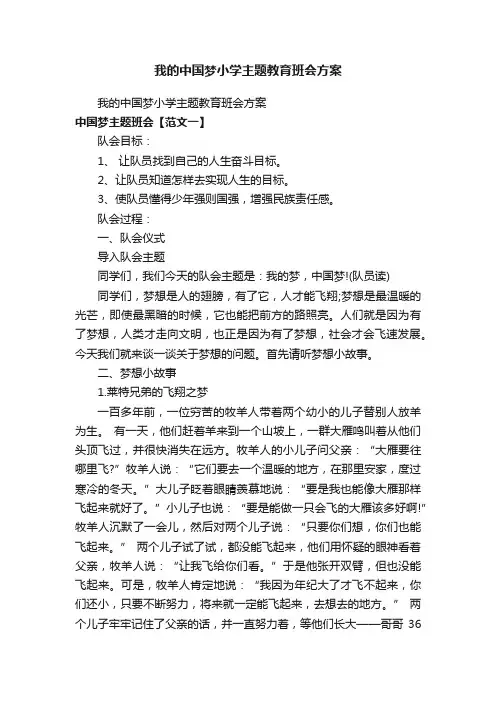 我的中国梦小学主题教育班会方案

我的中国梦小学主题教育班会方案

中国梦主题班会【范文一】

队会目标：

1、 让队员找到自己的人生奋斗目标。

2、让队员知道怎样去实现人生的目标。

3、使队员懂得少年强则国强，增强民族责任感。

队会过程：

一、队会仪式

导入队会主题

同学们，我们今天的队会主题是：我的梦，中国梦!(队员读)

同学们，梦想是人的翅膀，有了它，人才能飞翔;梦想是最温暖的光芒，即使最黑暗的时候，它也能把前方的路照亮。人们就是因为有了梦想，人类才走向文明，也正是因为有了梦想，社会才会飞速发展。今天我们就来谈一谈关于梦想的问题。首先请听梦想小故事。

二、梦想小故事

1.莱特兄弟的飞翔之梦

一百多年前，一位穷苦的牧羊人带着两个幼小的儿子替别人放羊为生。 有一天，他们赶着羊来到一个山坡上，一群大雁鸣叫着从他们头顶飞过，并很快消失在远方。牧羊人的小儿子问父亲：“大雁要往哪里飞?”牧羊人说：“它们要去一个温暖的地方，在那里安家，度过寒冷的冬天。”大儿子眨着眼睛羡慕地说：“要是我也能像大雁那样飞起来就好了。”小儿子也说：“要是能做一只会飞的大雁该多好啊!”牧羊人沉默了一会儿，然后对两个儿子说：“只要你们想，你们也能飞起来。” 两个儿子试了试，都没能飞起来，他们用怀疑的眼神看着父亲，牧羊人说：“让我飞给你们看。”于是他张开双臂，但也没能飞起来。可是，牧羊人肯定地说：“我因为年纪大了才飞不起来，你们还小，只要不断努力，将来就一定能飞起来，去想去的地方。” 两个儿子牢牢记住了父亲的话，并一直努力着，等他们长大——哥哥 36